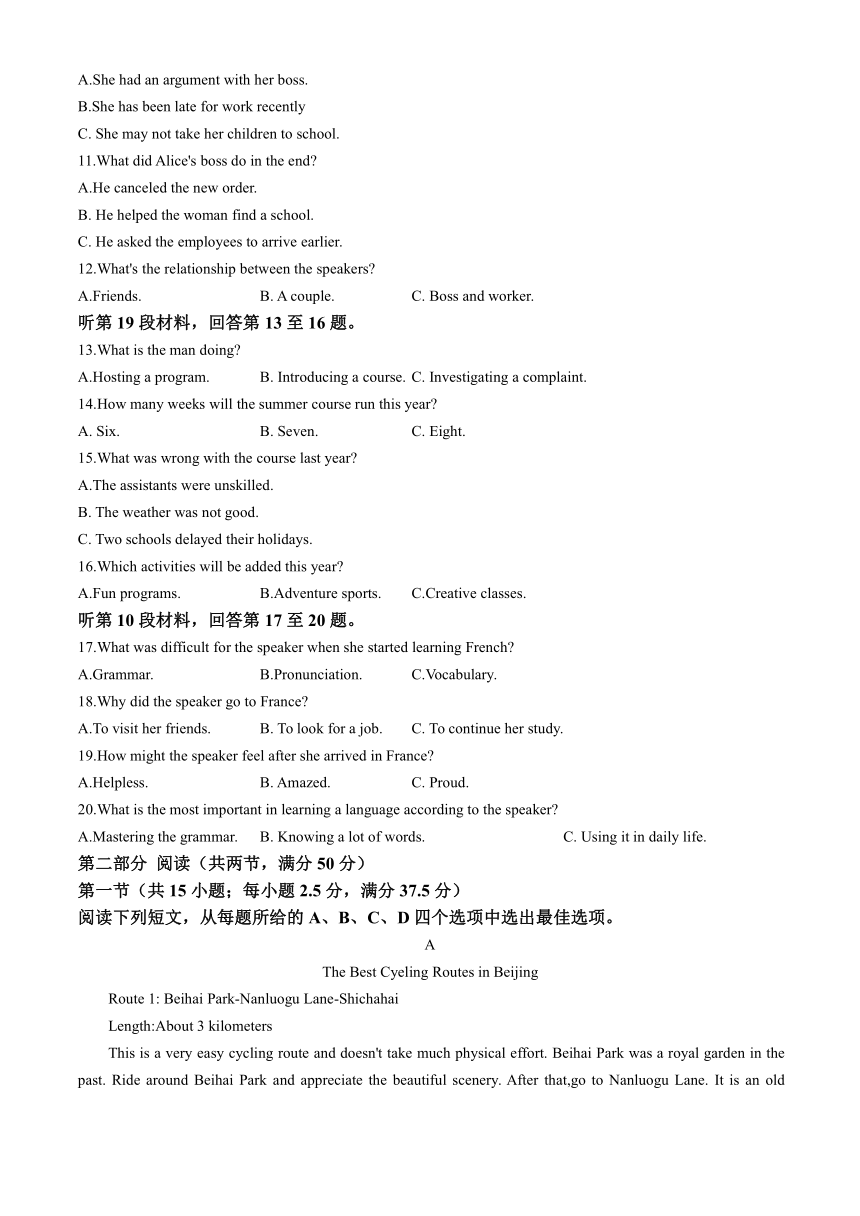 A.She had an argument with her boss.
B.She has been late for work recently
C. She may not take her children to school.
11.What did Alice's boss do in the end?
A.He canceled the new order.
B. He helped the woman find a school.
C. He asked the employees to arrive earlier.
12.What's the relationship between the speakers?
A.Friends. B. A couple. C. Boss and worker.
听第 19 段材料，回答第 13 至 16 题。
13.What is the man doing?
A.Hosting a program. B. Introducing a course. C. Investigating a complaint.
14.How many weeks will the summer course run this year?
A. Six. B. Seven. C. Eight.
15.What was wrong with the course last year?
A.The assistants were unskilled.
B. The weather was not good.
C. Two schools delayed their holidays.
16.Which activities will be added this year?
A.Fun programs. B.Adventure sports. C.Creative classes.
听第 10 段材料，回答第 17 至 20 题。
17.What was difficult for the speaker when she started learning French?
A.Grammar. B.Pronunciation. C.Vocabulary.
18.Why did the speaker go to France?
A.To visit her friends. B. To look for a job. C. To continue her study.
19.How might the speaker feel after she arrived in France?
A.Helpless. B. Amazed. C. Proud.
20.What is the most important in learning a language according to the speaker?
A.Mastering the grammar. B. Knowing a lot of words. C. Using it in daily life.
第二部分 阅读（共两节，满分 50 分）
第一节（共 15 小题；每小题 2.5 分，满分 37.5 分）
阅读下列短文，从每题所给的 A、B、C、D 四个选项中选出最佳选项。
A
The Best Cyeling Routes in Beijing
Route 1: Beihai Park-Nanluogu Lane-Shichahai
Length:About 3 kilometers
This is a very easy cycling route and doesn't take much physical effort. Beihai Park was a royal garden in the past. Ride around Beihai Park and appreciate the beautiful scenery. After that,go to Nanluogu Lane. It is an old